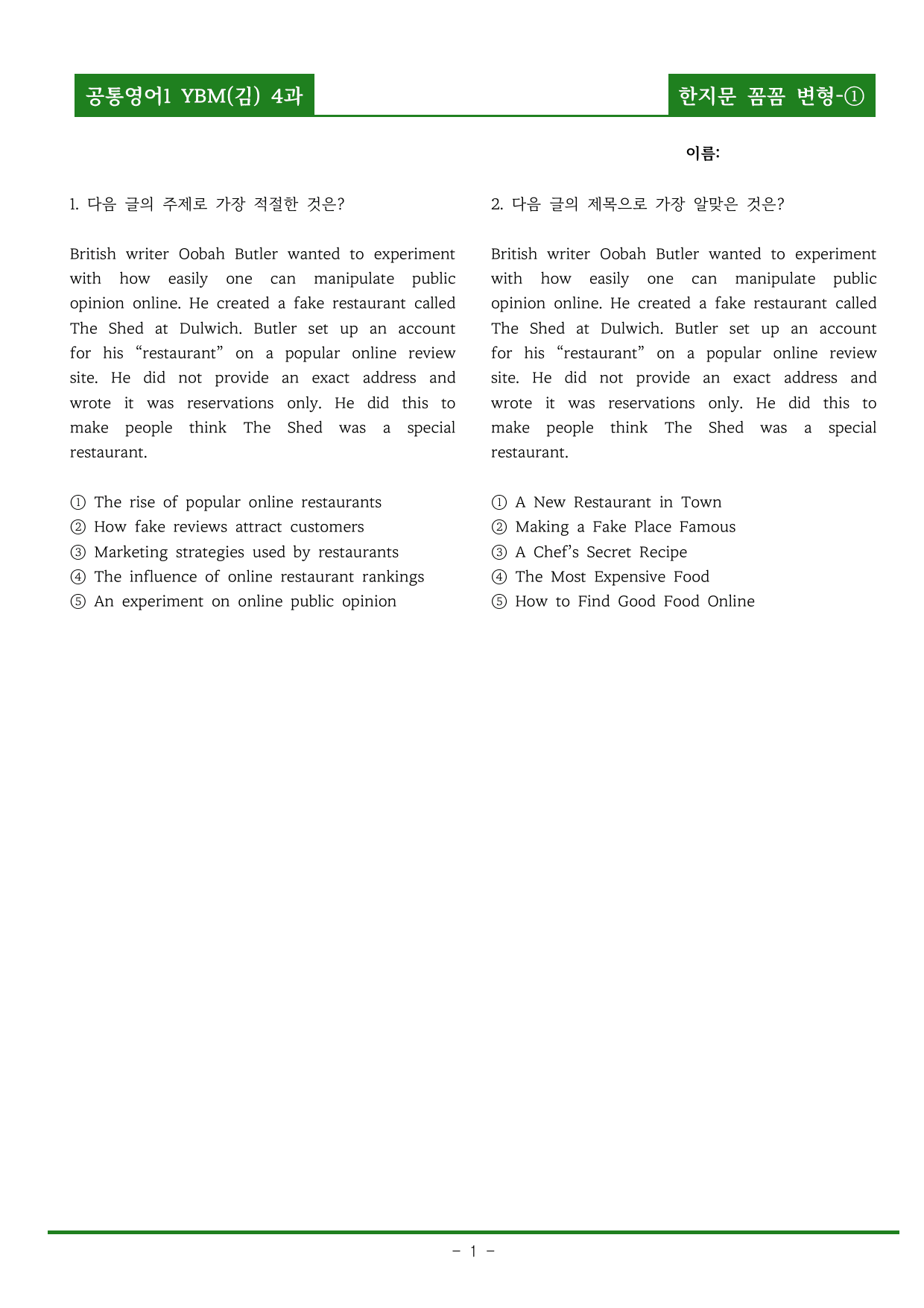 공통영어1 YBM(김) 4과

한지문 꼼꼼 변형-①

이름:

1. 다음 글의 주제로 가장 적절한 것은?

British writer Oobah Butler wanted to experiment with how easily one can manipulate public opinion online. He created a fake restaurant called The Shed at Dulwich. Butler set up an account for his "restaurant" on a popular online review site. He did not provide an exact address and wrote it was reservations only. He did this to make people think The Shed was a special restaurant.

① The rise of popular online restaurants
② How fake reviews attract customers
③ Marketing strategies used by restaurants
④ The influence of online restaurant rankings
⑤ An experiment on online public opinion

2. 다음 글의 제목으로 가장 알맞은 것은?

British writer Oobah Butler wanted to experiment with how easily one can manipulate public opinion online. He created a fake restaurant called The Shed at Dulwich. Butler set up an account for his "restaurant" on a popular online review site. He did not provide an exact address and wrote it was reservations only. He did this to make people think The Shed was a special restaurant.

① A New Restaurant in Town
② Making a Fake Place Famous
③ A Chef's Secret Recipe
④ The Most Expensive Food
⑤ How to Find Good Food Online

- 1 -